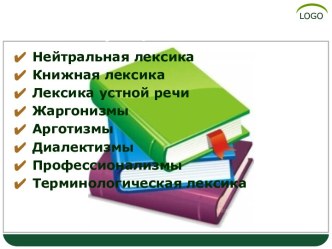 LOGO

✔ Нейтральная лексика
✔ Книжная лексика
✔ Лексика устной речи
✔ Жаргонизмы
✔ Арготизмы
✔ Диалектизмы
✔ Профессионализмы
✔ Терминологическая лексика